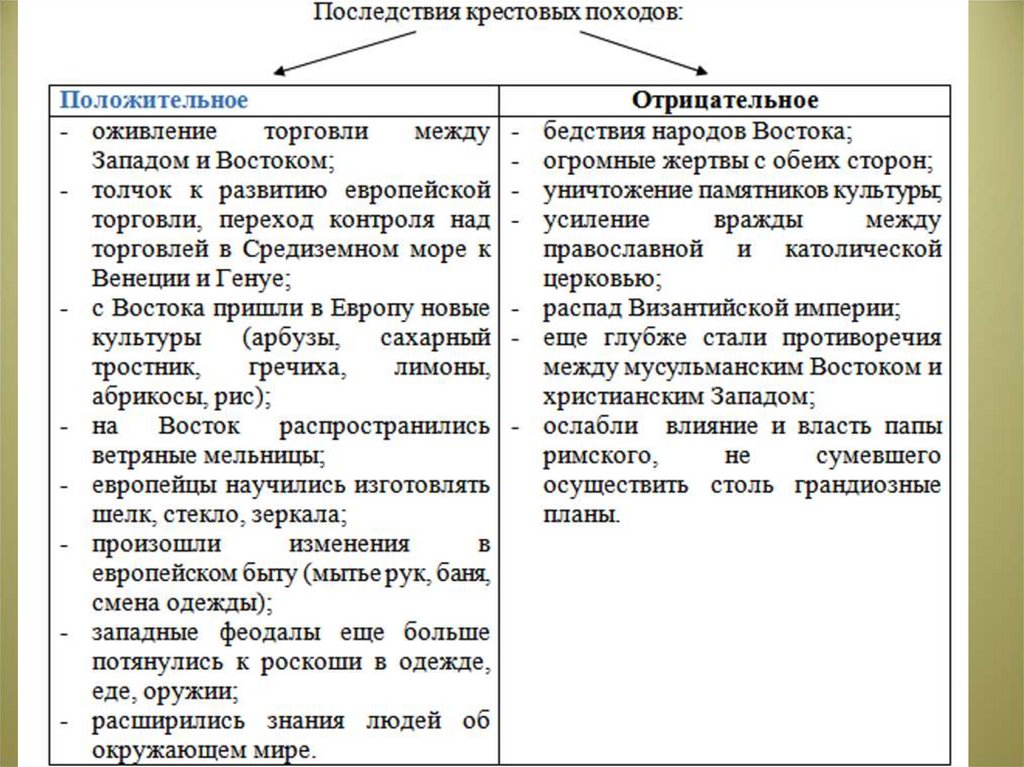 Последствия крестовых походов:

| Положительное | Отрицательное |
|---|---|
| - оживление торговли между Западом и Востоком;<br>- толчок к развитию европейской торговли, переход контроля над торговлей в Средиземном море к Венеции и Генуе;<br>- с Востока пришли в Европу новые культуры (арбузы, сахарный тростник, гречиха, лимоны, абрикосы, рис);<br>- на Восток распространились ветряные мельницы;<br>- европейцы научились изготовлять шелк, стекло, зеркала;<br>- произошли изменения в европейском быту (мытье рук, баня, смена одежды);<br>- западные феодалы еще больше потянулись к роскоши в одежде, еде, оружии;<br>- расширились знания людей об окружающем мире. | - бедствия народов Востока;<br>- огромные жертвы с обеих сторон;<br>- уничтожение памятников культуры;<br>- усиление вражды между православной и католической церковью;<br>- распад Византийской империи;<br>- еще глубже стали противоречия между мусульманским Востоком и христианским Западом;<br>- ослабли влияние и власть папы римского, не сумевшего осуществить столь грандиозные планы. |